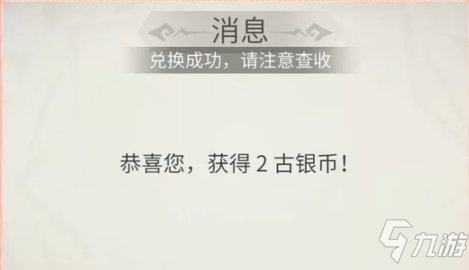 消息

兑换成功，请注意查收

恭喜您，获得 2 古银币！

九游